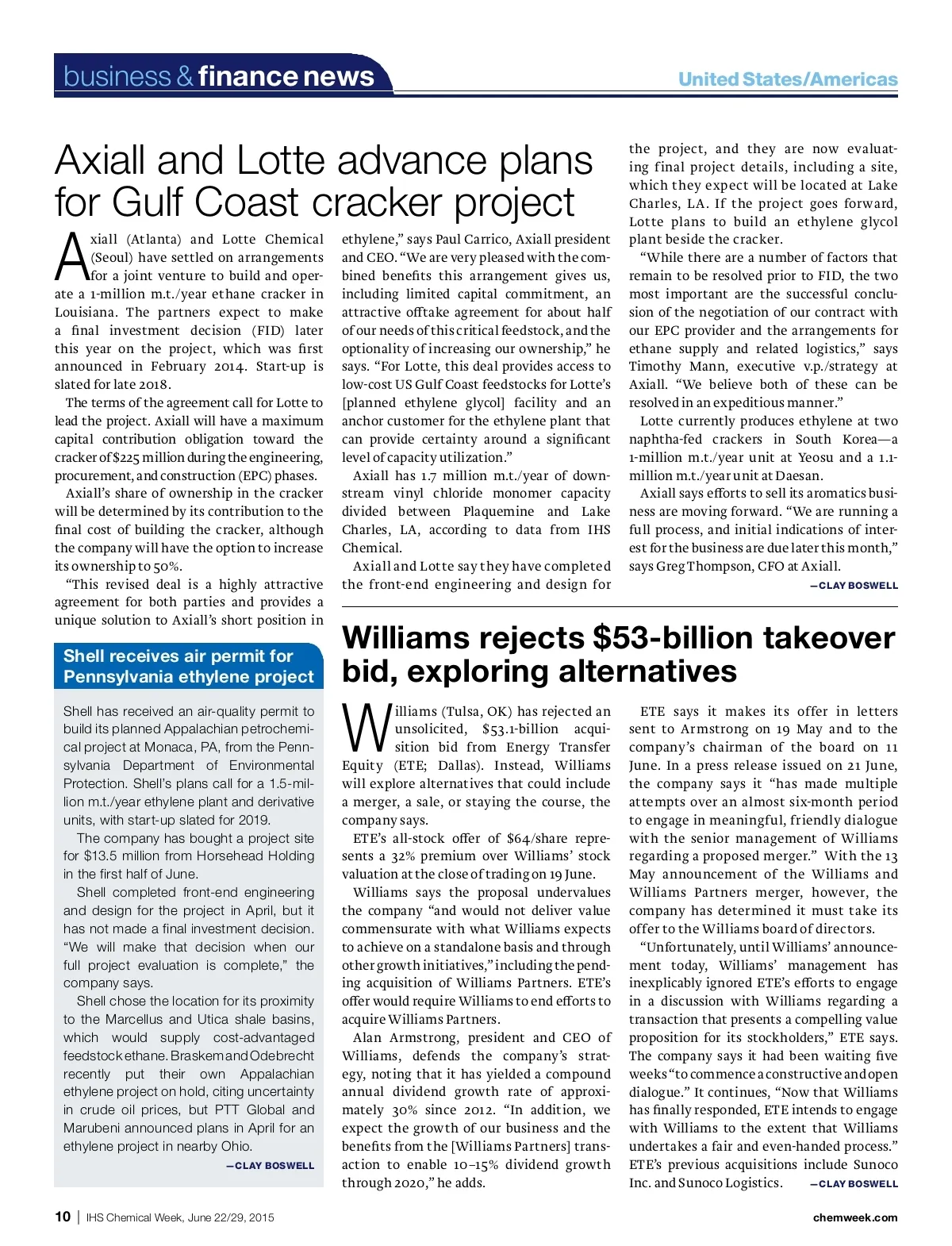 business & finance news

United States/Americas

Axiall and Lotte advance plans for Gulf Coast cracker project

Axiall (Atlanta) and Lotte Chemical (Seoul) have settled on arrangements for a joint venture to build and operate a 1-million m.t./year ethane cracker in Louisiana. The partners expect to make a final investment decision (FID) later this year on the project, which was first announced in February 2014. Start-up is slated for late 2018.

The terms of the agreement call for Lotte to lead the project. Axiall will have a maximum capital contribution obligation toward the cracker of $225 million during the engineering, procurement, and construction (EPC) phases.

Axiall's share of ownership in the cracker will be determined by its contribution to the final cost of building the cracker, although the company will have the option to increase its ownership to 50%.

"This revised deal is a highly attractive agreement for both parties and provides a unique solution to Axiall's short position in ethylene," says Paul Carrico, Axiall president and CEO. "We are very pleased with the combined benefits this arrangement gives us, including limited capital commitment, an attractive offtake agreement for about half of our needs of this critical feedstock, and the optionality of increasing our ownership," he says. "For Lotte, this deal provides access to low-cost US Gulf Coast feedstocks for Lotte's [planned ethylene glycol] facility and an anchor customer for the ethylene plant that can provide certainty around a significant level of capacity utilization."

Axiall has 1.7 million m.t./year of downstream vinyl chloride monomer capacity divided between Plaquemine and Lake Charles, LA, according to data from IHS Chemical.

Axiall and Lotte say they have completed the front-end engineering and design for the project, and they are now evaluating final project details, including a site, which they expect will be located at Lake Charles, LA. If the project goes forward, Lotte plans to build an ethylene glycol plant beside the cracker.

"While there are a number of factors that remain to be resolved prior to FID, the two most important are the successful conclusion of the negotiation of our contract with our EPC provider and the arrangements for ethane supply and related logistics," says Timothy Mann, executive v.p./strategy at Axiall. "We believe both of these can be resolved in an expeditious manner."

Lotte currently produces ethylene at two naphtha-fed crackers in South Korea—a 1-million m.t./year unit at Yeosu and a 1.1-million m.t./year unit at Daesan.

Axiall says efforts to sell its aromatics business are moving forward. "We are running a full process, and initial indications of interest for the business are due later this month," says Greg Thompson, CFO at Axiall.

—CLAY BOSWELL

Shell receives air permit for Pennsylvania ethylene project

Shell has received an air-quality permit to build its planned Appalachian petrochemical project at Monaca, PA, from the Pennsylvania Department of Environmental Protection. Shell's plans call for a 1.5-million m.t./year ethylene plant and derivative units, with start-up slated for 2019.

The company has bought a project site for $13.5 million from Horsehead Holding in the first half of June.

Shell completed front-end engineering and design for the project in April, but it has not made a final investment decision. "We will make that decision when our full project evaluation is complete," the company says.

Shell chose the location for its proximity to the Marcellus and Utica shale basins, which would supply cost-advantaged feedstock ethane. Braskem and Odebrecht recently put their own Appalachian ethylene project on hold, citing uncertainty in crude oil prices, but PTT Global and Marubeni announced plans in April for an ethylene project in nearby Ohio.

—CLAY BOSWELL

Williams rejects $53-billion takeover bid, exploring alternatives

Williams (Tulsa, OK) has rejected an unsolicited, $53.1-billion acquisition bid from Energy Transfer Equity (ETE; Dallas). Instead, Williams will explore alternatives that could include a merger, a sale, or staying the course, the company says.

ETE's all-stock offer of $64/share represents a 32% premium over Williams' stock valuation at the close of trading on 19 June.

Williams says the proposal undervalues the company "and would not deliver value commensurate with what Williams expects to achieve on a standalone basis and through other growth initiatives," including the pending acquisition of Williams Partners. ETE's offer would require Williams to end efforts to acquire Williams Partners.

Alan Armstrong, president and CEO of Williams, defends the company's strategy, noting that it has yielded a compound annual dividend growth rate of approximately 30% since 2012. "In addition, we expect the growth of our business and the benefits from the [Williams Partners] transaction to enable 10–15% dividend growth through 2020," he adds.

ETE says it makes its offer in letters sent to Armstrong on 19 May and to the company's chairman of the board on 11 June. In a press release issued on 21 June, the company says it "has made multiple attempts over an almost six-month period to engage in meaningful, friendly dialogue with the senior management of Williams regarding a proposed merger." With the 13 May announcement of the Williams and Williams Partners merger, however, the company has determined it must take its offer to the Williams board of directors.

"Unfortunately, until Williams' announcement today, Williams' management has inexplicably ignored ETE's efforts to engage in a discussion with Williams regarding a transaction that presents a compelling value proposition for its stockholders," ETE says. The company says it had been waiting five weeks "to commence a constructive and open dialogue." It continues, "Now that Williams has finally responded, ETE intends to engage with Williams to the extent that Williams undertakes a fair and even-handed process." ETE's previous acquisitions include Sunoco Inc. and Sunoco Logistics.

—CLAY BOSWELL

10 | IHS Chemical Week, June 22/29, 2015

chemweek.com